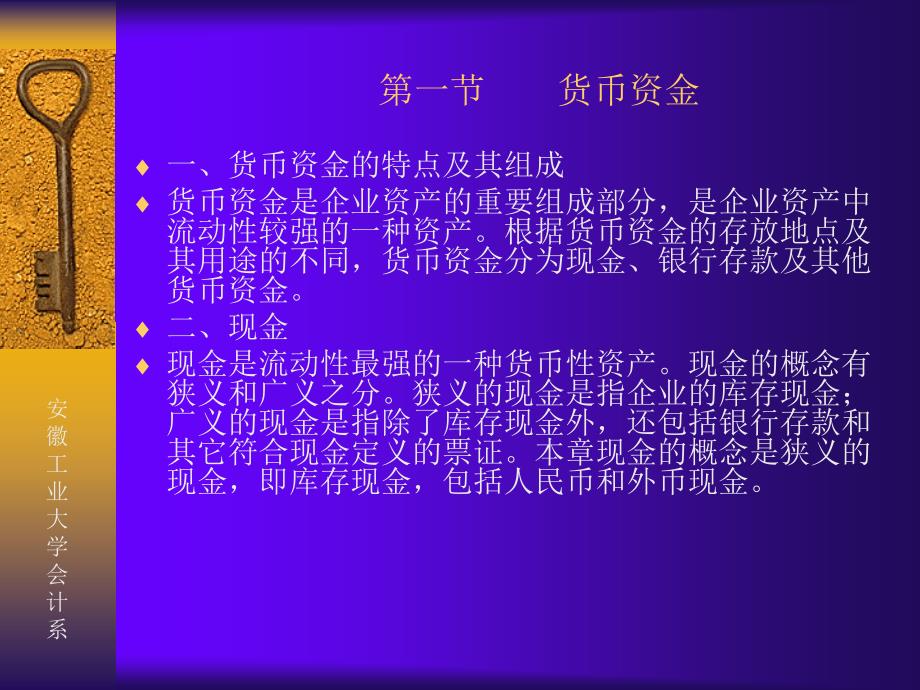 第一节　　货币资金

♦ 一、货币资金的特点及其组成

♦ 货币资金是企业资产的重要组成部分，是企业资产中流动性较强的一种资产。根据货币资金的存放地点及其用途的不同，货币资金分为现金、银行存款及其他货币资金。

♦ 二、现金

♦ 现金是流动性最强的一种货币性资产。现金的概念有狭义和广义之分。狭义的现金是指企业的库存现金；广义的现金是指除了库存现金外，还包括银行存款和其它符合现金定义的票证。本章现金的概念是狭义的现金，即库存现金，包括人民币和外币现金。

安徽工业大学会计系